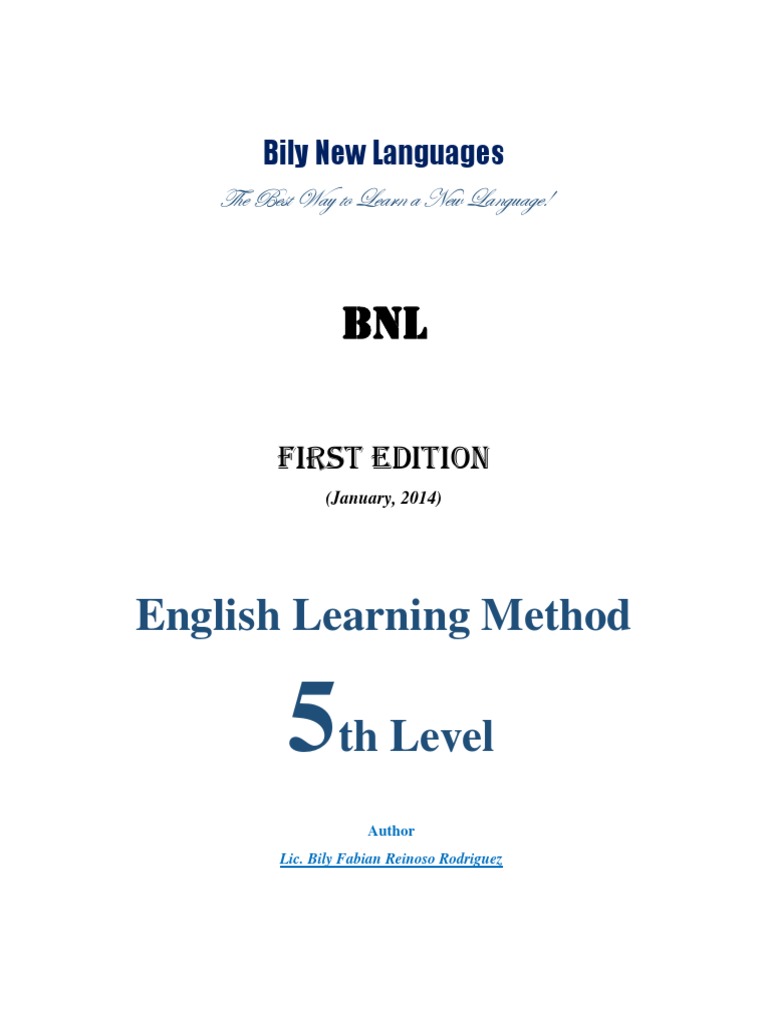 Bily New Languages

The Best Way to Learn a New Language!

BNL

FIRST EDITION

(January, 2014)

English Learning Method

5th Level

Author

Lic. Bily Fabian Reinoso Rodriguez